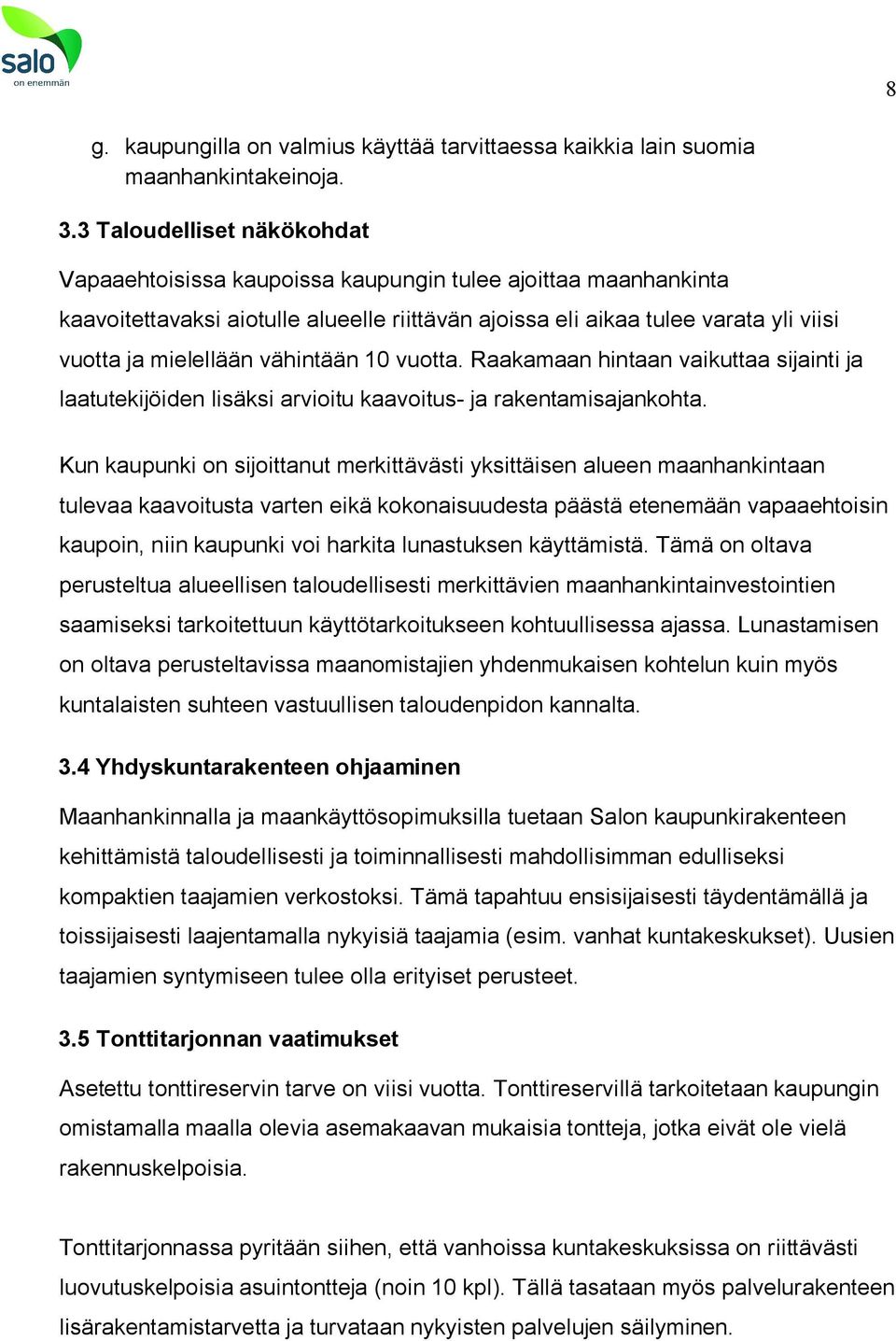 salo
on enemmän

8

g. kaupungilla on valmius käyttää tarvittaessa kaikkia lain suomia maanhankintakeinoja.

3.3 Taloudelliset näkökohdat

Vapaaehtoisissa kaupoissa kaupungin tulee ajoittaa maanhankinta kaavoitettavaksi aiotulle alueelle riittävän ajoissa eli aikaa tulee varata yli viisi vuotta ja mielellään vähintään 10 vuotta. Raakamaan hintaan vaikuttaa sijainti ja laatutekijöiden lisäksi arvioitu kaavoitus- ja rakentamisajankohta.

Kun kaupunki on sijoittanut merkittävästi yksittäisen alueen maanhankintaan tulevaa kaavoitusta varten eikä kokonaisuudesta päästä etenemään vapaaehtoisin kaupoin, niin kaupunki voi harkita lunastuksen käyttämistä. Tämä on oltava perusteltua alueellisen taloudellisesti merkittävien maanhankintainvestointien saamiseksi tarkoitettuun käyttötarkoitukseen kohtuullisessa ajassa. Lunastamisen on oltava perusteltavissa maanomistajien yhdenmukaisen kohtelun kuin myös kuntalaisten suhteen vastuullisen taloudenpidon kannalta.

3.4 Yhdyskuntarakenteen ohjaaminen

Maanhankinnalla ja maankäyttösopimuksilla tuetaan Salon kaupunkirakenteen kehittämistä taloudellisesti ja toiminnallisesti mahdollisimman edulliseksi kompaktien taajamien verkostoksi. Tämä tapahtuu ensisijaisesti täydentämällä ja toissijaisesti laajentamalla nykyisiä taajamia (esim. vanhat kuntakeskukset). Uusien taajamien syntymiseen tulee olla erityiset perusteet.

3.5 Tonttitarjonnan vaatimukset

Asetettu tonttireservin tarve on viisi vuotta. Tonttireservillä tarkoitetaan kaupungin omistamalla maalla olevia asemakaavan mukaisia tontteja, jotka eivät ole vielä rakennuskelpoisia.

Tonttitarjonnassa pyritään siihen, että vanhoissa kuntakeskuksissa on riittävästi luovutuskelpoisia asuintontteja (noin 10 kpl). Tällä tasataan myös palvelurakenteen lisärakentamistarvetta ja turvataan nykyisten palvelujen säilyminen.